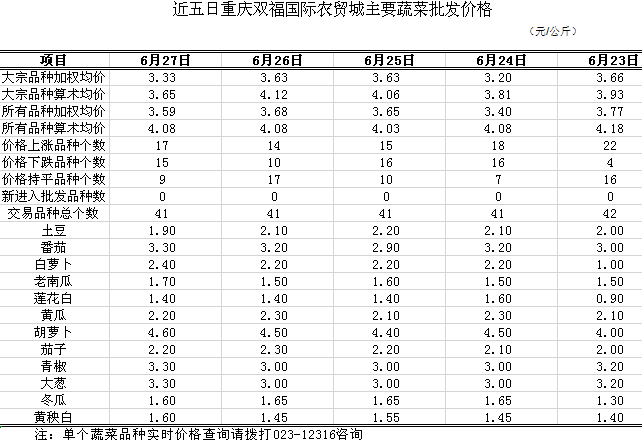 近五日重庆双福国际农贸城主要蔬菜批发价格

（元/公斤）

| 项目 | 6月27日 | 6月26日 | 6月25日 | 6月24日 | 6月23日 |
|---|---|---|---|---|---|
| 大宗品种加权均价 | 3.33 | 3.63 | 3.63 | 3.20 | 3.66 |
| 大宗品种算术均价 | 3.65 | 4.12 | 4.06 | 3.81 | 3.93 |
| 所有品种加权均价 | 3.59 | 3.68 | 3.65 | 3.40 | 3.77 |
| 所有品种算术均价 | 4.08 | 4.08 | 4.03 | 4.08 | 4.18 |
| 价格上涨品种个数 | 17 | 14 | 15 | 18 | 22 |
| 价格下跌品种个数 | 15 | 10 | 16 | 16 | 4 |
| 价格持平品种个数 | 9 | 17 | 10 | 7 | 16 |
| 新进入批发品种数 | 0 | 0 | 0 | 0 | 0 |
| 交易品种总个数 | 41 | 41 | 41 | 41 | 42 |
| 土豆 | 1.90 | 2.10 | 2.20 | 2.10 | 2.00 |
| 番茄 | 3.30 | 3.20 | 2.90 | 3.20 | 3.00 |
| 白萝卜 | 2.40 | 2.20 | 2.20 | 2.20 | 1.00 |
| 老南瓜 | 1.70 | 1.50 | 1.60 | 1.50 | 1.50 |
| 莲花白 | 1.40 | 1.40 | 1.40 | 1.60 | 0.90 |
| 黄瓜 | 2.20 | 2.30 | 2.10 | 2.30 | 2.10 |
| 胡萝卜 | 4.60 | 4.50 | 4.40 | 4.50 | 4.00 |
| 茄子 | 2.20 | 2.30 | 2.20 | 2.10 | 2.00 |
| 青椒 | 3.30 | 3.00 | 3.00 | 3.00 | 3.20 |
| 大葱 | 3.30 | 3.00 | 3.00 | 3.00 | 3.20 |
| 冬瓜 | 1.60 | 1.65 | 1.65 | 1.65 | 1.30 |
| 黄秧白 | 1.60 | 1.45 | 1.55 | 1.45 | 1.40 |

注：单个蔬菜品种实时价格查询请拨打023-12316咨询